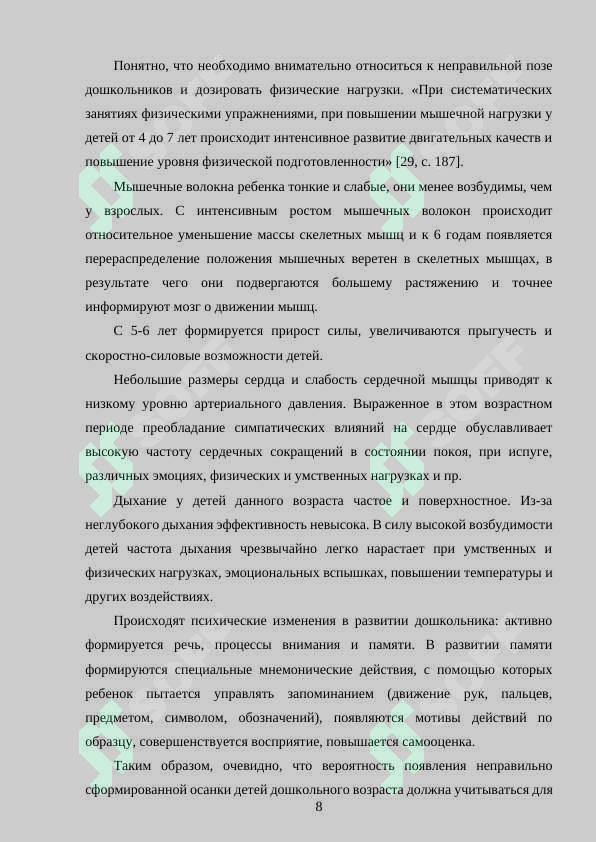 Понятно, что необходимо внимательно относиться к неправильной позе дошкольников и дозировать физические нагрузки. «При систематических занятиях физическими упражнениями, при повышении мышечной нагрузки у детей от 4 до 7 лет происходит интенсивное развитие двигательных качеств и повышение уровня физической подготовленности» [29, с. 187].

Мышечные волокна ребенка тонкие и слабые, они менее возбудимы, чем у взрослых. С интенсивным ростом мышечных волокон происходит относительное уменьшение массы скелетных мышц и к 6 годам появляется перераспределение положения мышечных веретен в скелетных мышцах, в результате чего они подвергаются большему растяжению и точнее информируют мозг о движении мышц.

С 5-6 лет формируется прирост силы, увеличиваются прыгучесть и скоростно-силовые возможности детей.

Небольшие размеры сердца и слабость сердечной мышцы приводят к низкому уровню артериального давления. Выраженное в этом возрастном периоде преобладание симпатических влияний на сердце обуславливает высокую частоту сердечных сокращений в состоянии покоя, при испуге, различных эмоциях, физических и умственных нагрузках и пр.

Дыхание у детей данного возраста частое и поверхностное. Из-за неглубокого дыхания эффективность невысока. В силу высокой возбудимости детей частота дыхания чрезвычайно легко нарастает при умственных и физических нагрузках, эмоциональных вспышках, повышении температуры и других воздействиях.

Происходят психические изменения в развитии дошкольника: активно формируется речь, процессы внимания и памяти. В развитии памяти формируются специальные мнемонические действия, с помощью которых ребенок пытается управлять запоминанием (движение рук, пальцев, предметом, символом, обозначений), появляются мотивы действий по образцу, совершенствуется восприятие, повышается самооценка.

Таким образом, очевидно, что вероятность появления неправильно сформированной осанки детей дошкольного возраста должна учитываться для

8